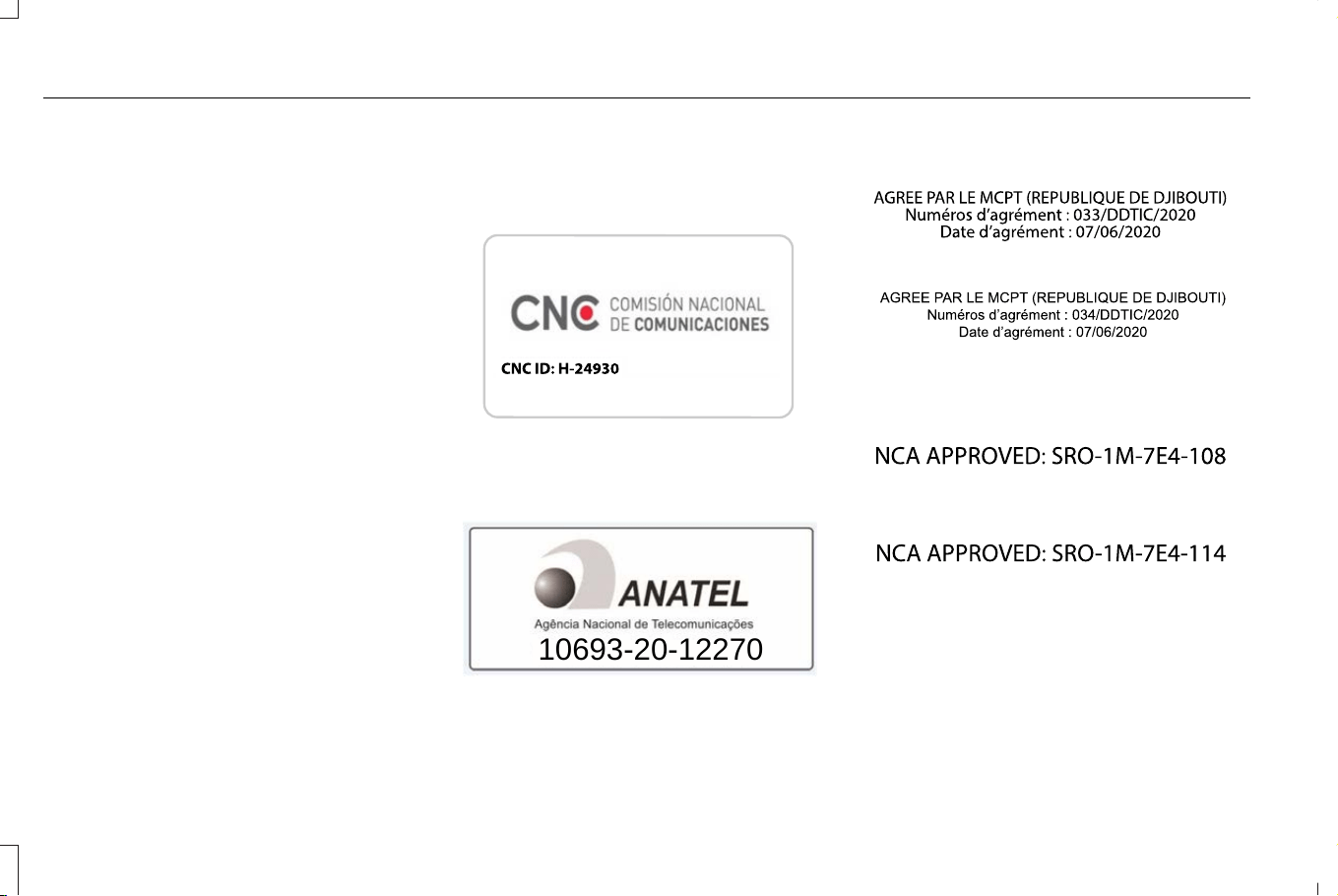 CNC COMISIÓN NACIONAL DE COMUNICACIONES

CNC ID: H-24930

ANATEL
Agência Nacional de Telecomunicações
10693-20-12270

AGREE PAR LE MCPT (REPUBLIQUE DE DJIBOUTI)
Numéros d'agrément : 033/DDTIC/2020
Date d'agrément : 07/06/2020

AGREE PAR LE MCPT (REPUBLIQUE DE DJIBOUTI)
Numéros d'agrément : 034/DDTIC/2020
Date d'agrément : 07/06/2020

NCA APPROVED: SRO-1M-7E4-108

NCA APPROVED: SRO-1M-7E4-114